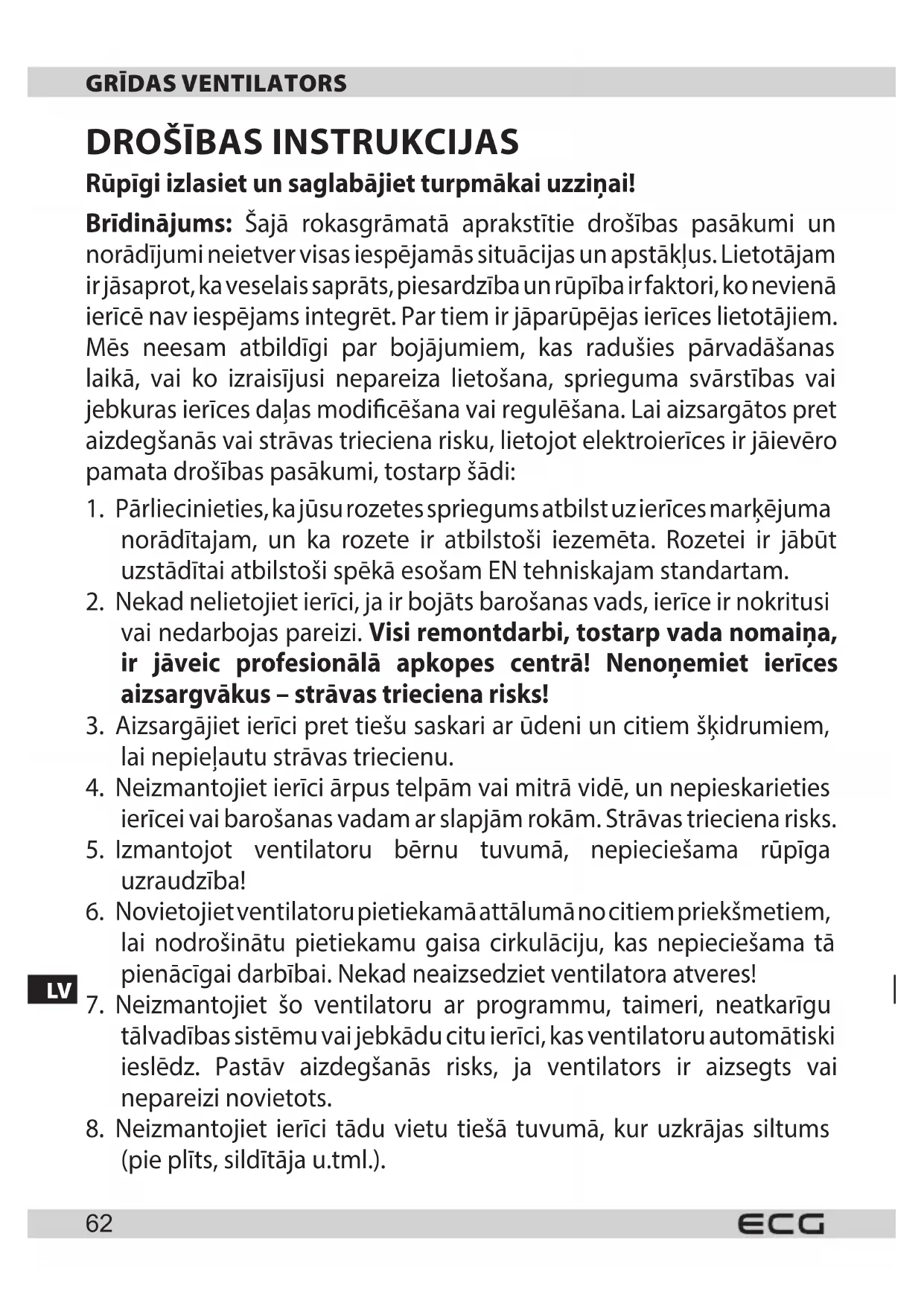 GRĪDAS VENTILATORS

DROŠĪBAS INSTRUKCIJAS

Rūpīgi izlasiet un saglabājiet turpmākai uzziņai!

Brīdinājums: Šajā rokasgrāmatā aprakstītie drošības pasākumi un norādījumi neietver visas iespējamās situācijas un apstākļus. Lietotājam ir jāsaprot, ka veselais saprāts, piesardzība un rūpība ir faktori, ko nevienā ierīcē nav iespējams integrēt. Par tiem ir jāparūpējas ierīces lietotājiem. Mēs neesam atbildīgi par bojājumiem, kas radušies pārvadāšanas laikā, vai ko izraisījusi nepareiza lietošana, sprieguma svārstības vai jebkuras ierīces daļas modificēšana vai regulēšana. Lai aizsargātos pret aizdegšanās vai strāvas trieciena risku, lietojot elektroierīces ir jāievēro pamata drošības pasākumi, tostarp šādi:

1. Pārliecinieties, ka jūsu rozetes spriegums atbilst uz ierīces marķējuma norādītajam, un ka rozete ir atbilstoši iezemēta. Rozetei ir jābūt uzstādītai atbilstoši spēkā esošam EN tehniskajam standartam.
2. Nekad nelietojiet ierīci, ja ir bojāts barošanas vads, ierīce ir nokritusi vai nedarbojas pareizi. Visi remontdarbi, tostarp vada nomaiņa, ir jāveic profesionālā apkopes centrā! Nenoņemiet ierīces aizsargvākus – strāvas trieciena risks!
3. Aizsargājiet ierīci pret tiešu saskari ar ūdeni un citiem šķidrumiem, lai nepieļautu strāvas triecienu.
4. Neizmantojiet ierīci ārpus telpām vai mitrā vidē, un nepieskarieties ierīcei vai barošanas vadam ar slapjām rokām. Strāvas trieciena risks.
5. Izmantojot ventilatoru bērnu tuvumā, nepieciešama rūpīga uzraudzība!
6. Novietojiet ventilatoru pietiekamā attālumā no citiem priekšmetiem, lai nodrošinātu pietiekamu gaisa cirkulāciju, kas nepieciešama tā pienācīgai darbībai. Nekad neaizsedziet ventilatora atveres!
7. Neizmantojiet šo ventilatoru ar programmu, taimeri, neatkarīgu tālvadības sistēmu vai jebkādu citu ierīci, kas ventilatoru automātiski ieslēdz. Pastāv aizdegšanās risks, ja ventilators ir aizsegts vai nepareizi novietots.
8. Neizmantojiet ierīci tādu vietu tiešā tuvumā, kur uzkrājas siltums (pie plīts, sildītāja u.tml.).

LV

62 ECG